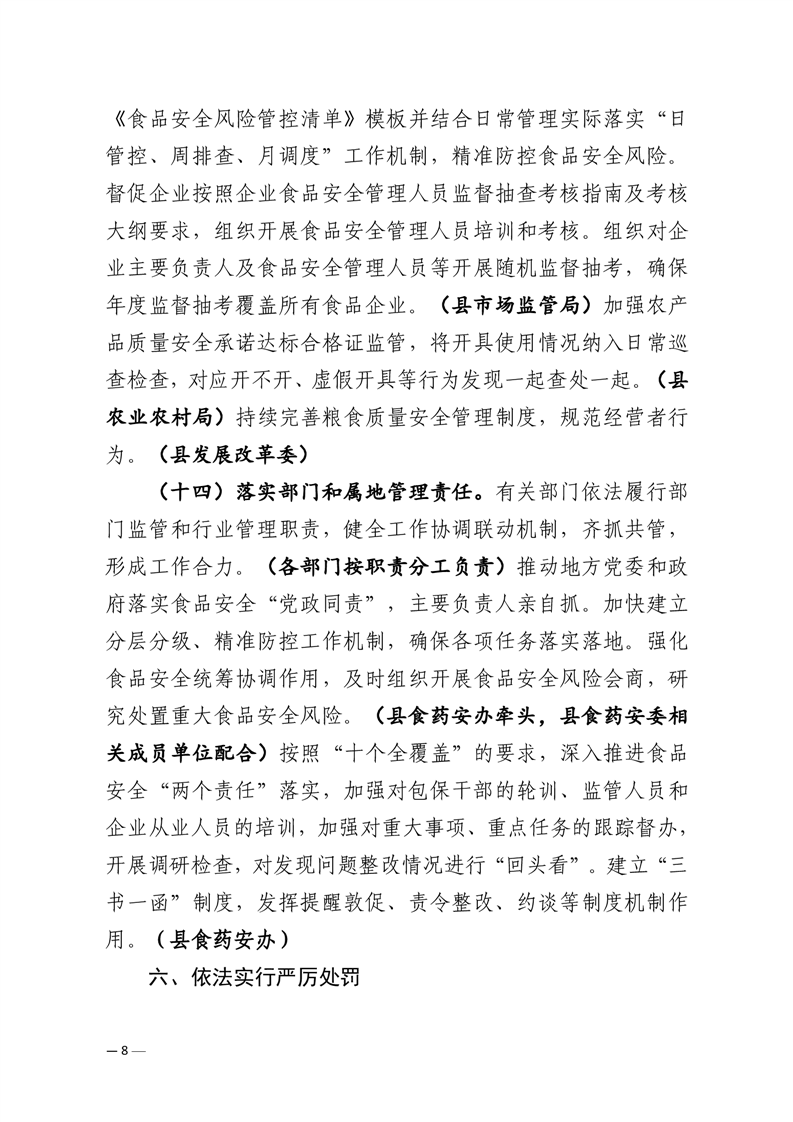 《食品安全风险管控清单》模板并结合日常管理实际落实“日管控、周排查、月调度”工作机制，精准防控食品安全风险。督促企业按照企业食品安全管理人员监督抽查考核指南及考核大纲要求，组织开展食品安全管理人员培训和考核。组织对企业主要负责人及食品安全管理人员等开展随机监督抽考，确保年度监督抽考覆盖所有食品企业。（县市场监管局）加强农产品质量安全承诺达标合格证监管，将开具使用情况纳入日常巡查检查，对应开不开、虚假开具等行为发现一起查处一起。（县农业农村局）持续完善粮食质量安全管理制度，规范经营者行为。（县发展改革委）

（十四）落实部门和属地管理责任。有关部门依法履行部门监管和行业管理职责，健全工作协调联动机制，齐抓共管，形成工作合力。（各部门按职责分工负责）推动地方党委和政府落实食品安全“党政同责”，主要负责人亲自抓。加快建立分层分级、精准防控工作机制，确保各项任务落实落地。强化食品安全统筹协调作用，及时组织开展食品安全风险会商，研究处置重大食品安全风险。（县食药安办牵头，县食药安委相关成员单位配合）按照“十个全覆盖”的要求，深入推进食品安全“两个责任”落实，加强对包保干部的轮训、监管人员和企业从业人员的培训，加强对重大事项、重点任务的跟踪督办，开展调研检查，对发现问题整改情况进行“回头看”。建立“三书一函”制度，发挥提醒敦促、责令整改、约谈等制度机制作用。（县食药安办）

六、依法实行严厉处罚

— 8 —